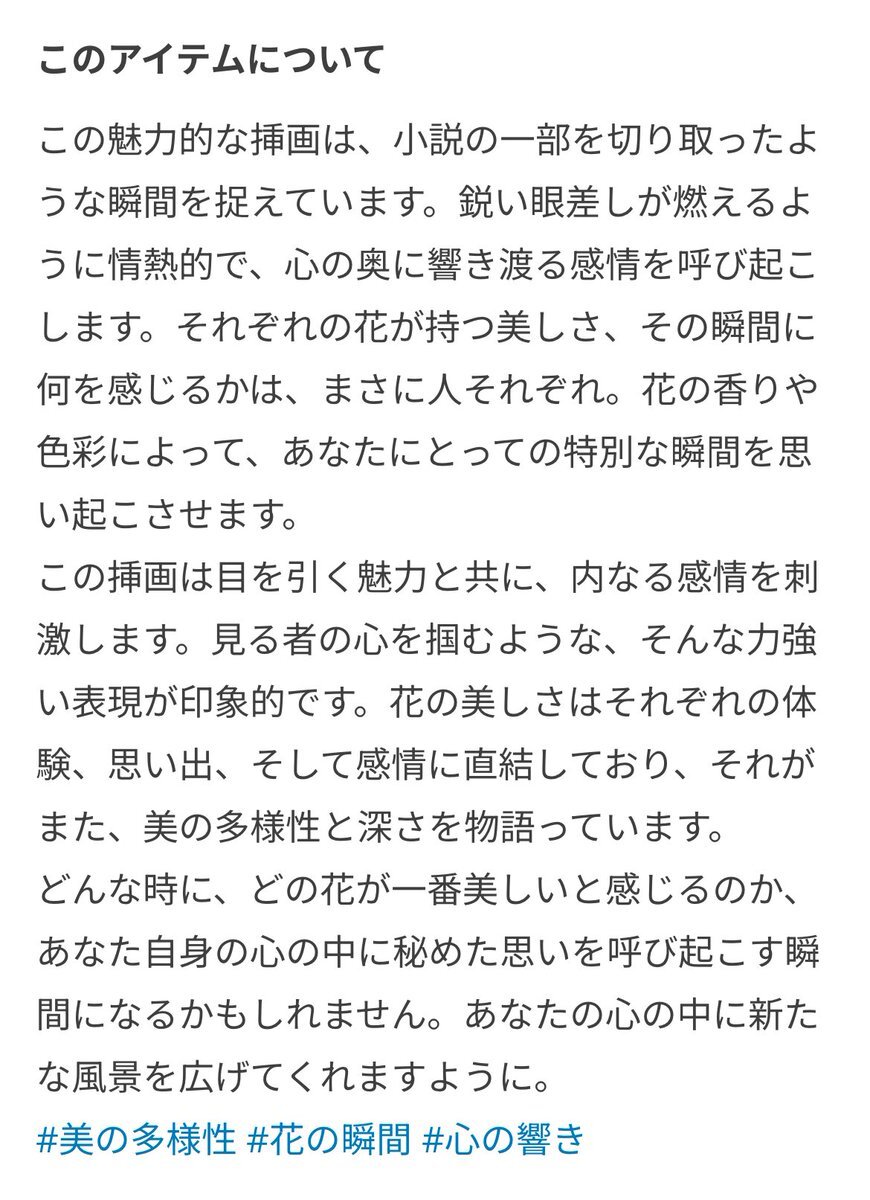 このアイテムについて

この魅力的な挿画は、小説の一部を切り取ったような瞬間を捉えています。鋭い眼差しが燃えるように情熱的で、心の奥に響き渡る感情を呼び起こします。それぞれの花が持つ美しさ、その瞬間に何を感じるかは、まさに人それぞれ。花の香りや色彩によって、あなたにとっての特別な瞬間を思い起こさせます。
この挿画は目を引く魅力と共に、内なる感情を刺激します。見る者の心を掴むような、そんな力強い表現が印象的です。花の美しさはそれぞれの体験、思い出、そして感情に直結しており、それがまた、美の多様性と深さを物語っています。
どんな時に、どの花が一番美しいと感じるのか、あなた自身の心の中に秘めた思いを呼び起こす瞬間になるかもしれません。あなたの心の中に新たな風景を広げてくれますように。
#美の多様性 #花の瞬間 #心の響き